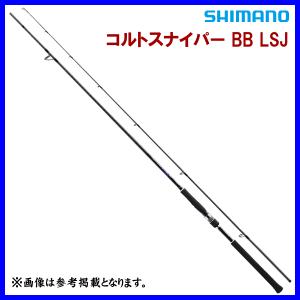 SHIMANO
コルトスナイパー BB LSJ

※画像は参考掲載となります。